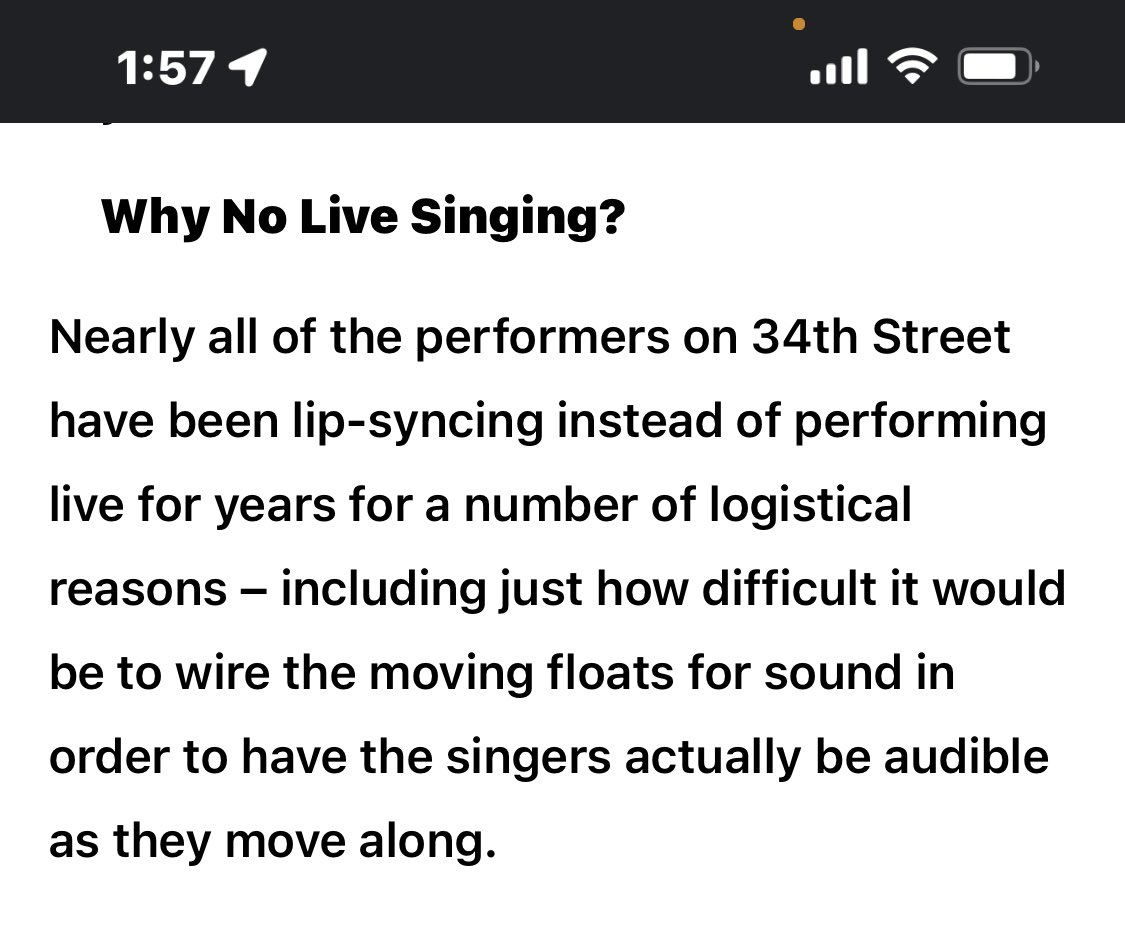 1:57

Why No Live Singing?

Nearly all of the performers on 34th Street have been lip-syncing instead of performing live for years for a number of logistical reasons – including just how difficult it would be to wire the moving floats for sound in order to have the singers actually be audible as they move along.